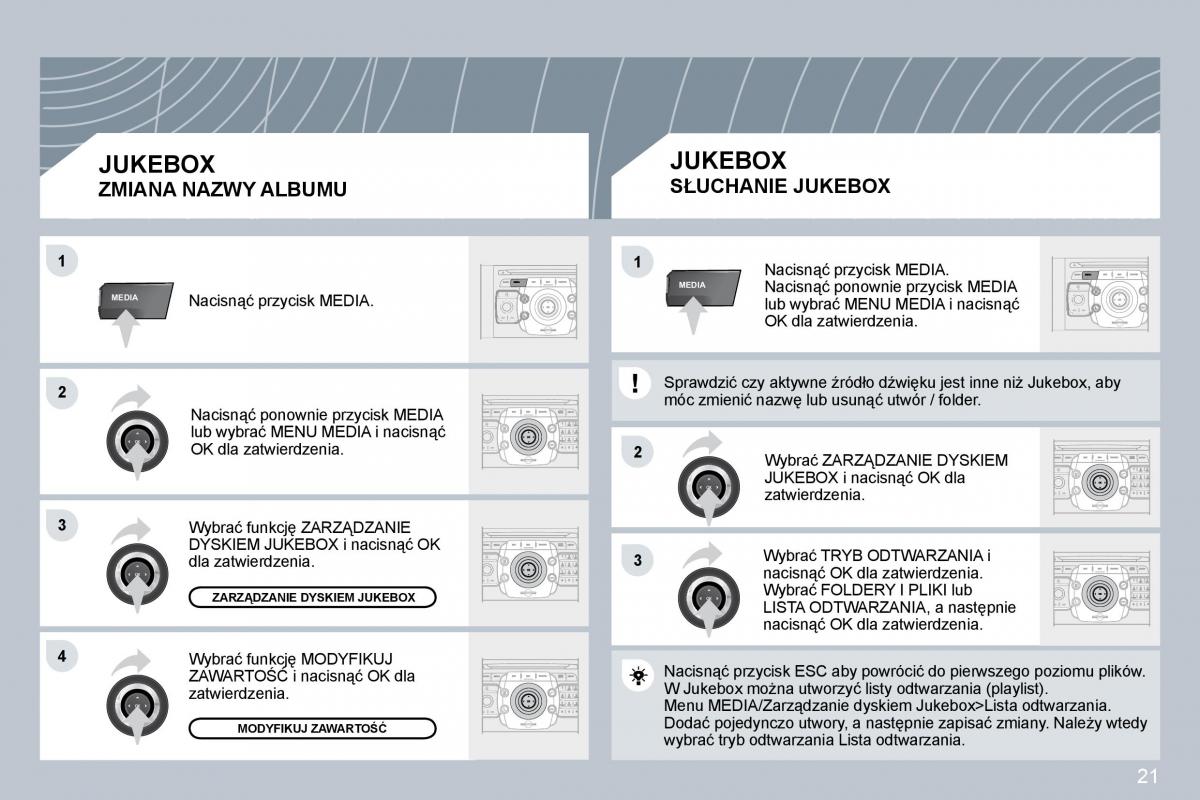 JUKEBOX
ZMIANA NAZWY ALBUMU

1

MEDIA

Nacisnąć przycisk MEDIA.

2

Nacisnąć ponownie przycisk MEDIA lub wybrać MENU MEDIA i nacisnąć OK dla zatwierdzenia.

3

Wybrać funkcję ZARZĄDZANIE DYSKIEM JUKEBOX i nacisnąć OK dla zatwierdzenia.

ZARZĄDZANIE DYSKIEM JUKEBOX

4

Wybrać funkcję MODYFIKUJ ZAWARTOŚĆ i nacisnąć OK dla zatwierdzenia.

MODYFIKUJ ZAWARTOŚĆ

JUKEBOX
SŁUCHANIE JUKEBOX

1

MEDIA

Nacisnąć przycisk MEDIA. Nacisnąć ponownie przycisk MEDIA lub wybrać MENU MEDIA i nacisnąć OK dla zatwierdzenia.

!

Sprawdzić czy aktywne źródło dźwięku jest inne niż Jukebox, aby móc zmienić nazwę lub usunąć utwór / folder.

2

Wybrać ZARZĄDZANIE DYSKIEM JUKEBOX i nacisnąć OK dla zatwierdzenia.

3

Wybrać TRYB ODTWARZANIA i nacisnąć OK dla zatwierdzenia. Wybrać FOLDERY I PLIKI lub LISTA ODTWARZANIA, a następnie nacisnąć OK dla zatwierdzenia.

Nacisnąć przycisk ESC aby powrócić do pierwszego poziomu plików.
W Jukebox można utworzyć listy odtwarzania (playlist).
Menu MEDIA/Zarządzanie dyskiem Jukebox>Lista odtwarzania.
Dodać pojedynczo utwory, a następnie zapisać zmiany. Należy wtedy wybrać tryb odtwarzania Lista odtwarzania.

21